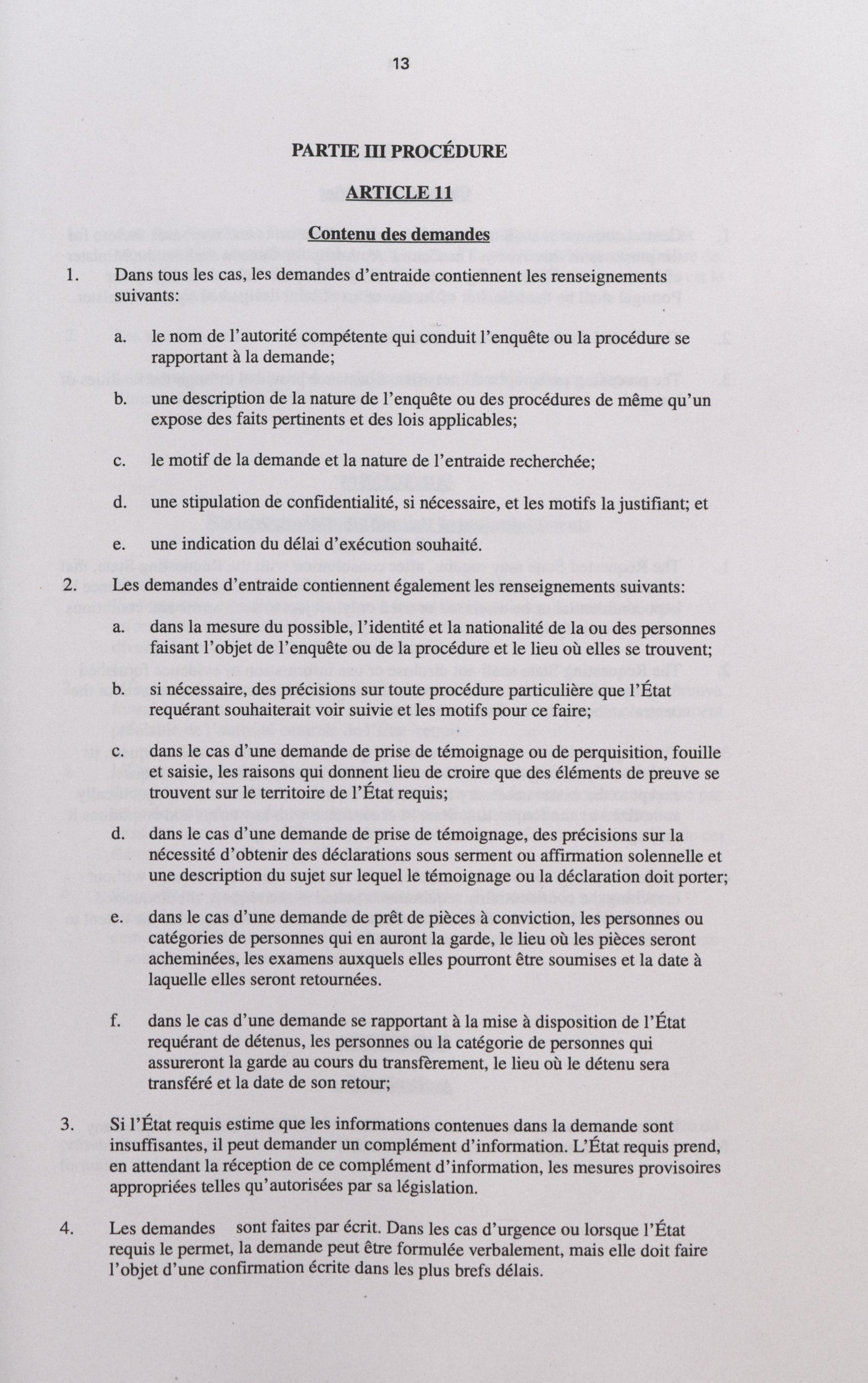 13

PARTIE III PROCÉDURE

ARTICLE 11

Contenu des demandes

1. Dans tous les cas, les demandes d'entraide contiennent les renseignements suivants:

a. le nom de l'autorité compétente qui conduit l'enquête ou la procédure se rapportant à la demande;

b. une description de la nature de l'enquête ou des procédures de même qu'un expose des faits pertinents et des lois applicables;

c. le motif de la demande et la nature de l'entraide recherchée;

d. une stipulation de confidentialité, si nécessaire, et les motifs la justifiant; et

e. une indication du délai d'exécution souhaité.

2. Les demandes d'entraide contiennent également les renseignements suivants:

a. dans la mesure du possible, l'identité et la nationalité de la ou des personnes faisant l'objet de l'enquête ou de la procédure et le lieu où elles se trouvent;

b. si nécessaire, des précisions sur toute procédure particulière que l'État requérant souhaiterait voir suivie et les motifs pour ce faire;

c. dans le cas d'une demande de prise de témoignage ou de perquisition, fouille et saisie, les raisons qui donnent lieu de croire que des éléments de preuve se trouvent sur le territoire de l'État requis;

d. dans le cas d'une demande de prise de témoignage, des précisions sur la nécessité d'obtenir des déclarations sous serment ou affirmation solennelle et une description du sujet sur lequel le témoignage ou la déclaration doit porter;

e. dans le cas d'une demande de prêt de pièces à conviction, les personnes ou catégories de personnes qui en auront la garde, le lieu où les pièces seront acheminées, les examens auxquels elles pourront être soumises et la date à laquelle elles seront retournées.

f. dans le cas d'une demande se rapportant à la mise à disposition de l'État requérant de détenus, les personnes ou la catégorie de personnes qui assureront la garde au cours du transfèrement, le lieu où le détenu sera transféré et la date de son retour;

3. Si l'État requis estime que les informations contenues dans la demande sont insuffisantes, il peut demander un complément d'information. L'État requis prend, en attendant la réception de ce complément d'information, les mesures provisoires appropriées telles qu'autorisées par sa législation.

4. Les demandes sont faites par écrit. Dans les cas d'urgence ou lorsque l'État requis le permet, la demande peut être formulée verbalement, mais elle doit faire l'objet d'une confirmation écrite dans les plus brefs délais.